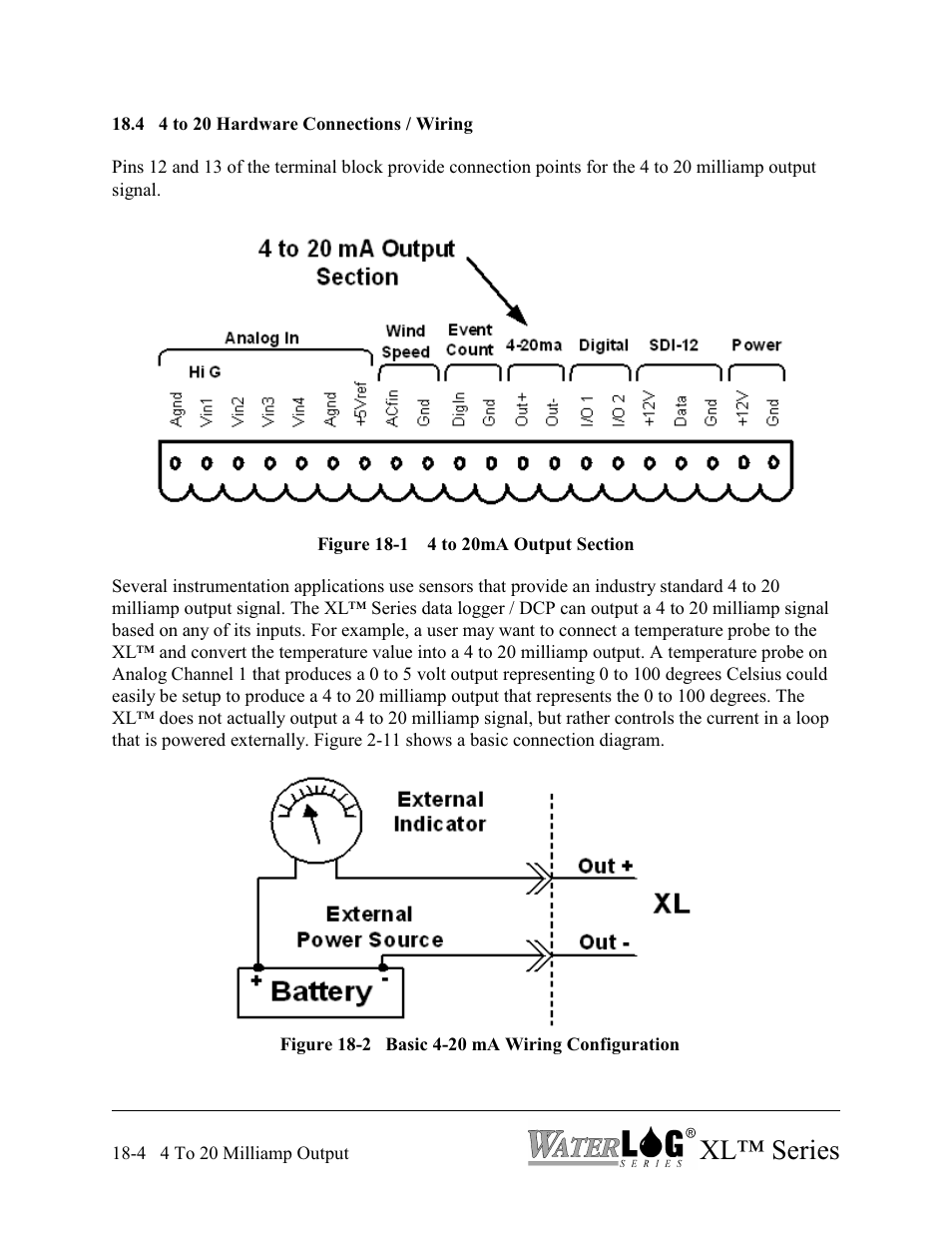 18.4 4 to 20 Hardware Connections / Wiring

Pins 12 and 13 of the terminal block provide connection points for the 4 to 20 milliamp output signal.

4 to 20 mA Output Section

Analog In
Hi G
Wind Speed
Event Count
4-20ma
Digital
SDI-12
Power

Agnd Vin1 Vin2 Vin3 Vin4 Agnd +5Vref ACfin Gnd DigIn Gnd Out+ Out- I/O 1 I/O 2 +12V Data Gnd +12V Gnd

Figure 18-1 4 to 20mA Output Section

Several instrumentation applications use sensors that provide an industry standard 4 to 20 milliamp output signal. The XL™ Series data logger / DCP can output a 4 to 20 milliamp signal based on any of its inputs. For example, a user may want to connect a temperature probe to the XL™ and convert the temperature value into a 4 to 20 milliamp output. A temperature probe on Analog Channel 1 that produces a 0 to 5 volt output representing 0 to 100 degrees Celsius could easily be setup to produce a 4 to 20 milliamp output that represents the 0 to 100 degrees. The XL™ does not actually output a 4 to 20 milliamp signal, but rather controls the current in a loop that is powered externally. Figure 2-11 shows a basic connection diagram.

External Indicator
Out +
XL
External Power Source
Out -
+ Battery -

Figure 18-2 Basic 4-20 mA Wiring Configuration

18-4 4 To 20 Milliamp Output

WATERLOG® SERIES XL™ Series